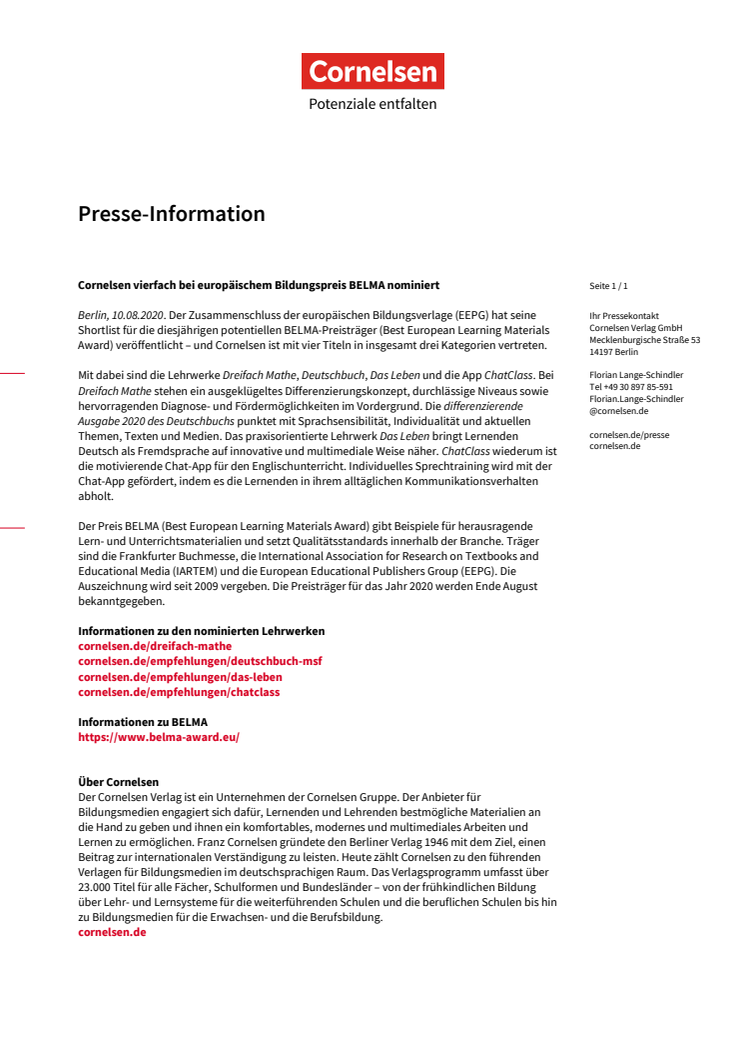 Cornelsen
Potenziale entfalten

Presse-Information

Cornelsen vierfach bei europäischem Bildungspreis BELMA nominiert

Berlin, 10.08.2020. Der Zusammenschluss der europäischen Bildungsverlage (EEPG) hat seine Shortlist für die diesjährigen potentiellen BELMA-Preisträger (Best European Learning Materials Award) veröffentlicht – und Cornelsen ist mit vier Titeln in insgesamt drei Kategorien vertreten.

Mit dabei sind die Lehrwerke Dreifach Mathe, Deutschbuch, Das Leben und die App ChatClass. Bei Dreifach Mathe stehen ein ausgeklügeltes Differenzierungskonzept, durchlässige Niveaus sowie hervorragenden Diagnose- und Fördermöglichkeiten im Vordergrund. Die differenzierende Ausgabe 2020 des Deutschbuchs punktet mit Sprachsensibilität, Individualität und aktuellen Themen, Texten und Medien. Das praxisorientierte Lehrwerk Das Leben bringt Lernenden Deutsch als Fremdsprache auf innovative und multimediale Weise näher. ChatClass wiederum ist die motivierende Chat-App für den Englischunterricht. Individuelles Sprechtraining wird mit der Chat-App gefördert, indem es die Lernenden in ihrem alltäglichen Kommunikationsverhalten abholt.

Der Preis BELMA (Best European Learning Materials Award) gibt Beispiele für herausragende Lern- und Unterrichtsmaterialien und setzt Qualitätsstandards innerhalb der Branche. Träger sind die Frankfurter Buchmesse, die International Association for Research on Textbooks and Educational Media (IARTEM) und die European Educational Publishers Group (EEPG). Die Auszeichnung wird seit 2009 vergeben. Die Preisträger für das Jahr 2020 werden Ende August bekanntgegeben.

Informationen zu den nominierten Lehrwerken
cornelsen.de/dreifach-mathe
cornelsen.de/empfehlungen/deutschbuch-msf
cornelsen.de/empfehlungen/das-leben
cornelsen.de/empfehlungen/chatclass

Informationen zu BELMA
https://www.belma-award.eu/

Über Cornelsen
Der Cornelsen Verlag ist ein Unternehmen der Cornelsen Gruppe. Der Anbieter für Bildungsmedien engagiert sich dafür, Lernenden und Lehrenden bestmögliche Materialien an die Hand zu geben und ihnen ein komfortables, modernes und multimediales Arbeiten und Lernen zu ermöglichen. Franz Cornelsen gründete den Berliner Verlag 1946 mit dem Ziel, einen Beitrag zur internationalen Verständigung zu leisten. Heute zählt Cornelsen zu den führenden Verlagen für Bildungsmedien im deutschsprachigen Raum. Das Verlagsprogramm umfasst über 23.000 Titel für alle Fächer, Schulformen und Bundesländer – von der frühkindlichen Bildung über Lehr- und Lernsysteme für die weiterführenden Schulen und die beruflichen Schulen bis hin zu Bildungsmedien für die Erwachsen- und die Berufsbildung.
cornelsen.de

Seite 1 / 1

Ihr Pressekontakt
Cornelsen Verlag GmbH
Mecklenburgische Straße 53
14197 Berlin

Florian Lange-Schindler
Tel +49 30 897 85-591
Florian.Lange-Schindler
@cornelsen.de

cornelsen.de/presse
cornelsen.de